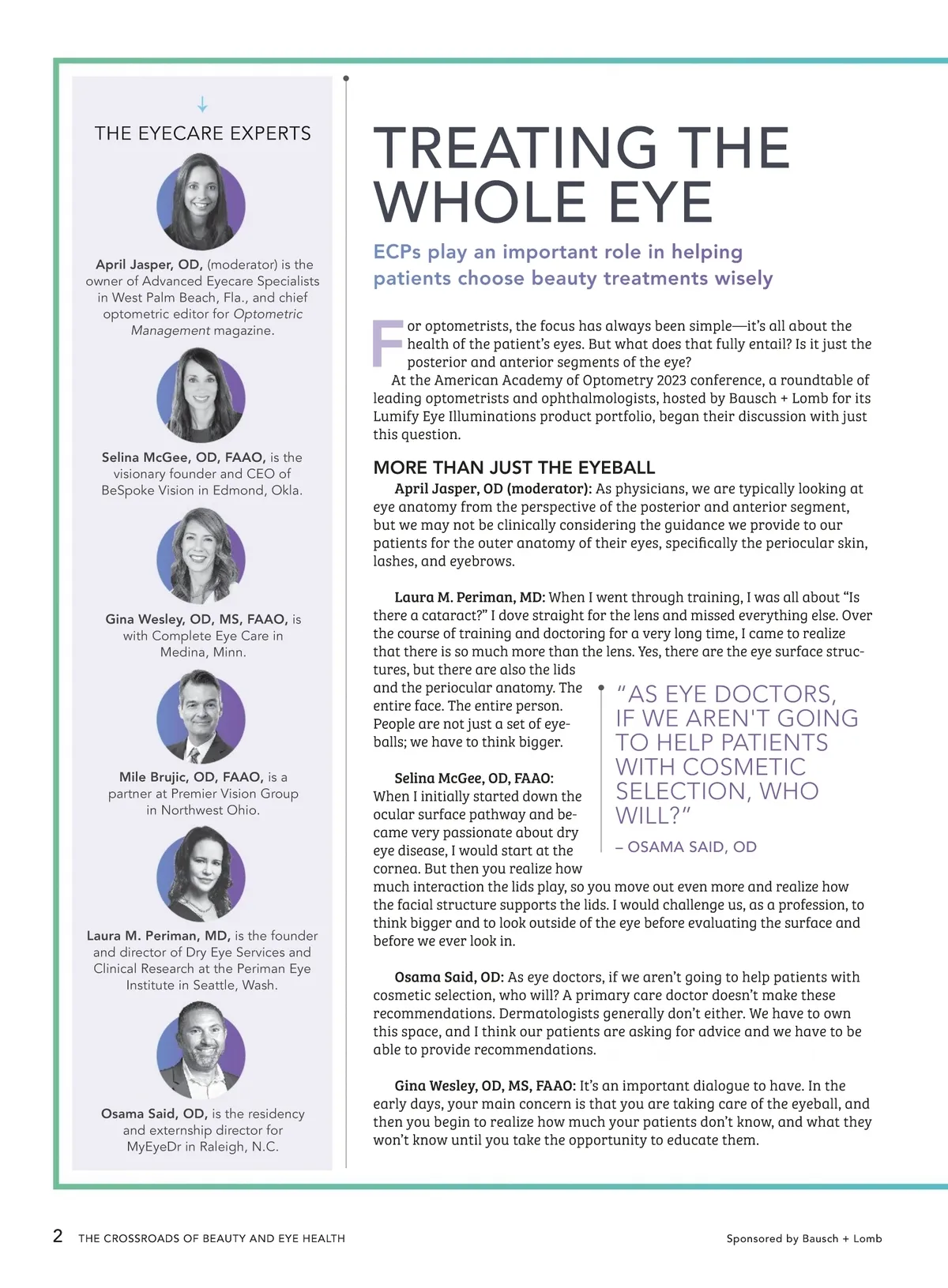 THE EYECARE EXPERTS

April Jasper, OD, (moderator) is the owner of Advanced Eyecare Specialists in West Palm Beach, Fla., and chief optometric editor for Optometric Management magazine.

Selina McGee, OD, FAAO, is the visionary founder and CEO of BeSpoke Vision in Edmond, Okla.

Gina Wesley, OD, MS, FAAO, is with Complete Eye Care in Medina, Minn.

Mile Brujic, OD, FAAO, is a partner at Premier Vision Group in Northwest Ohio.

Laura M. Periman, MD, is the founder and director of Dry Eye Services and Clinical Research at the Periman Eye Institute in Seattle, Wash.

Osama Said, OD, is the residency and externship director for MyEyeDr in Raleigh, N.C.

TREATING THE WHOLE EYE

ECPs play an important role in helping patients choose beauty treatments wisely

For optometrists, the focus has always been simple—it's all about the health of the patient's eyes. But what does that fully entail? Is it just the posterior and anterior segments of the eye?

At the American Academy of Optometry 2023 conference, a roundtable of leading optometrists and ophthalmologists, hosted by Bausch + Lomb for its Lumify Eye Illuminations product portfolio, began their discussion with just this question.

MORE THAN JUST THE EYEBALL

April Jasper, OD (moderator): As physicians, we are typically looking at eye anatomy from the perspective of the posterior and anterior segment, but we may not be clinically considering the guidance we provide to our patients for the outer anatomy of their eyes, specifically the periocular skin, lashes, and eyebrows.

Laura M. Periman, MD: When I went through training, I was all about "Is there a cataract?" I dove straight for the lens and missed everything else. Over the course of training and doctoring for a very long time, I came to realize that there is so much more than the lens. Yes, there are the eye surface structures, but there are also the lids and the periocular anatomy. The entire face. The entire person. People are not just a set of eyeballs; we have to think bigger.

Selina McGee, OD, FAAO: When I initially started down the ocular surface pathway and became very passionate about dry eye disease, I would start at the cornea. But then you realize how much interaction the lids play, so you move out even more and realize how the facial structure supports the lids. I would challenge us, as a profession, to think bigger and to look outside of the eye before evaluating the surface and before we ever look in.

"AS EYE DOCTORS, IF WE AREN'T GOING TO HELP PATIENTS WITH COSMETIC SELECTION, WHO WILL?"
– OSAMA SAID, OD

Osama Said, OD: As eye doctors, if we aren't going to help patients with cosmetic selection, who will? A primary care doctor doesn't make these recommendations. Dermatologists generally don't either. We have to own this space, and I think our patients are asking for advice and we have to be able to provide recommendations.

Gina Wesley, OD, MS, FAAO: It's an important dialogue to have. In the early days, your main concern is that you are taking care of the eyeball, and then you begin to realize how much your patients don't know, and what they won't know until you take the opportunity to educate them.

2 THE CROSSROADS OF BEAUTY AND EYE HEALTH

Sponsored by Bausch + Lomb